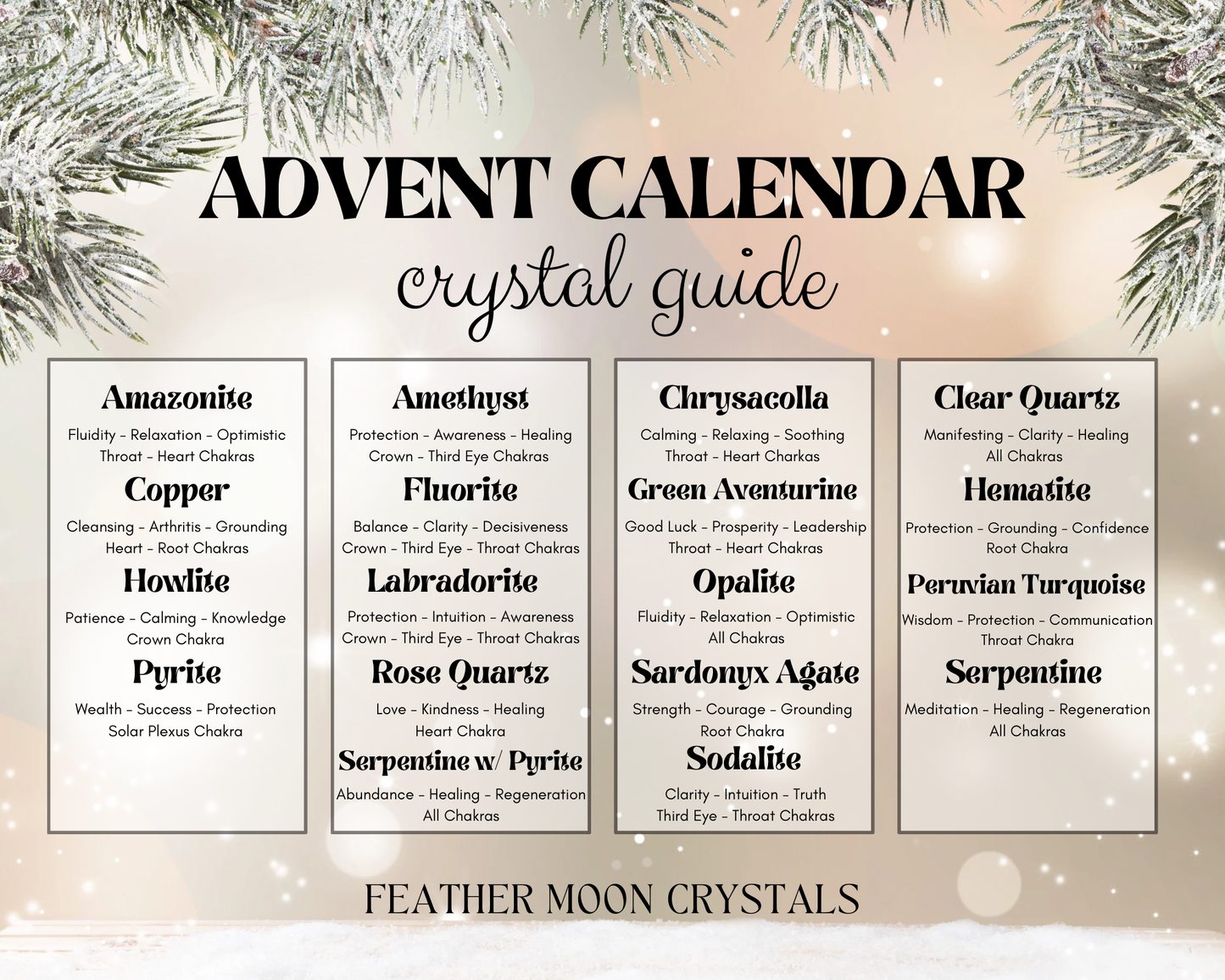 ADVENT CALENDAR

crystal guide

Amazonite

Fluidity - Relaxation - Optimistic
Throat - Heart Chakras

Copper

Cleansing - Arthritis - Grounding
Heart - Root Chakras

Howlite

Patience - Calming - Knowledge
Crown Chakra

Pyrite

Wealth - Success - Protection
Solar Plexus Chakra

Amethyst

Protection - Awareness - Healing
Crown - Third Eye Chakras

Fluorite

Balance - Clarity - Decisiveness
Crown - Third Eye - Throat Chakras

Labradorite

Protection - Intuition - Awareness
Crown - Third Eye - Throat Chakras

Rose Quartz

Love - Kindness - Healing
Heart Chakra

Serpentine w/ Pyrite

Abundance - Healing - Regeneration
All Chakras

Chrysacolla

Calming - Relaxing - Soothing
Throat - Heart Charkas

Green Aventurine

Good Luck - Prosperity - Leadership
Throat - Heart Chakras

Opalite

Fluidity - Relaxation - Optimistic
All Chakras

Sardonyx Agate

Strength - Courage - Grounding
Root Chakra

Sodalite

Clarity - Intuition - Truth
Third Eye - Throat Chakras

Clear Quartz

Manifesting - Clarity - Healing
All Chakras

Hematite

Protection - Grounding - Confidence
Root Chakra

Peruvian Turquoise

Wisdom - Protection - Communication
Throat Chakra

Serpentine

Meditation - Healing - Regeneration
All Chakras

FEATHER MOON CRYSTALS